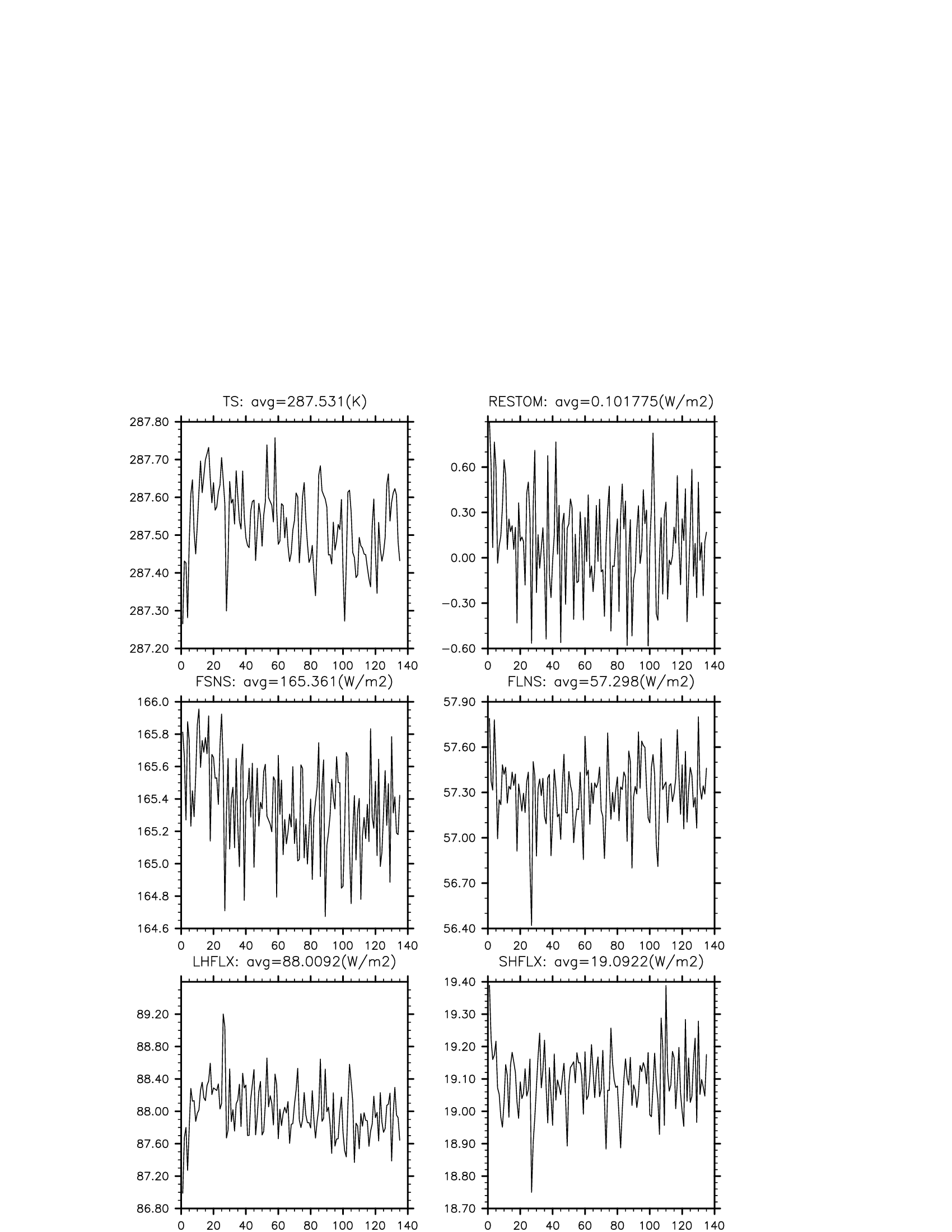 TS: avg=287.531(K)

287.80
287.70
287.60
287.50
287.40
287.30
287.20

0 20 40 60 80 100 120 140

RESTOM: avg=0.101775(W/m2)

0.60
0.30
0.00
−0.30
−0.60

0 20 40 60 80 100 120 140

FSNS: avg=165.361(W/m2)

166.0
165.8
165.6
165.4
165.2
165.0
164.8
164.6

0 20 40 60 80 100 120 140

FLNS: avg=57.298(W/m2)

57.90
57.60
57.30
57.00
56.70
56.40

0 20 40 60 80 100 120 140

LHFLX: avg=88.0092(W/m2)

89.20
88.80
88.40
88.00
87.60
87.20
86.80

0 20 40 60 80 100 120 140

SHFLX: avg=19.0922(W/m2)

19.40
19.30
19.20
19.10
19.00
18.90
18.80
18.70

0 20 40 60 80 100 120 140